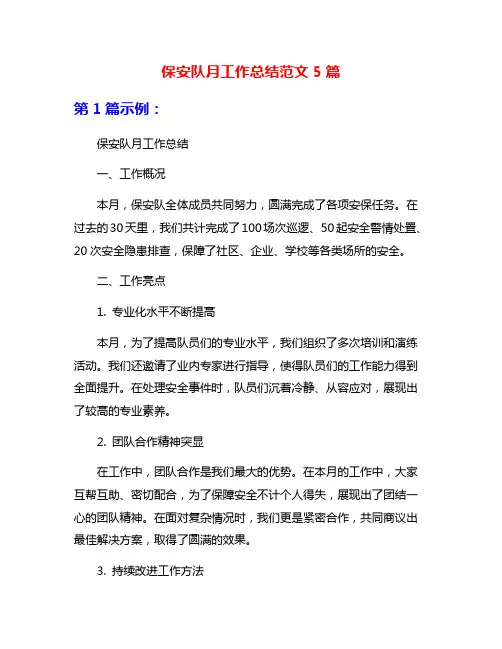 保安队月工作总结范文 5 篇

第 1 篇示例：

保安队月工作总结

一、工作概况

本月，保安队全体成员共同努力，圆满完成了各项安保任务。在过去的30天里，我们共计完成了100场次巡逻、50起安全警情处置、20次安全隐患排查，保障了社区、企业、学校等各类场所的安全。

二、工作亮点

1. 专业化水平不断提高

本月，为了提高队员们的专业水平，我们组织了多次培训和演练活动。我们还邀请了业内专家进行指导，使得队员们的工作能力得到全面提升。在处理安全事件时，队员们沉着冷静、从容应对，展现出了较高的专业素养。

2. 团队合作精神突显

在工作中，团队合作是我们最大的优势。在本月的工作中，大家互帮互助、密切配合，为了保障安全不计个人得失，展现出了团结一心的团队精神。在面对复杂情况时，我们更是紧密合作，共同商议出最佳解决方案，取得了圆满的效果。

3. 持续改进工作方法